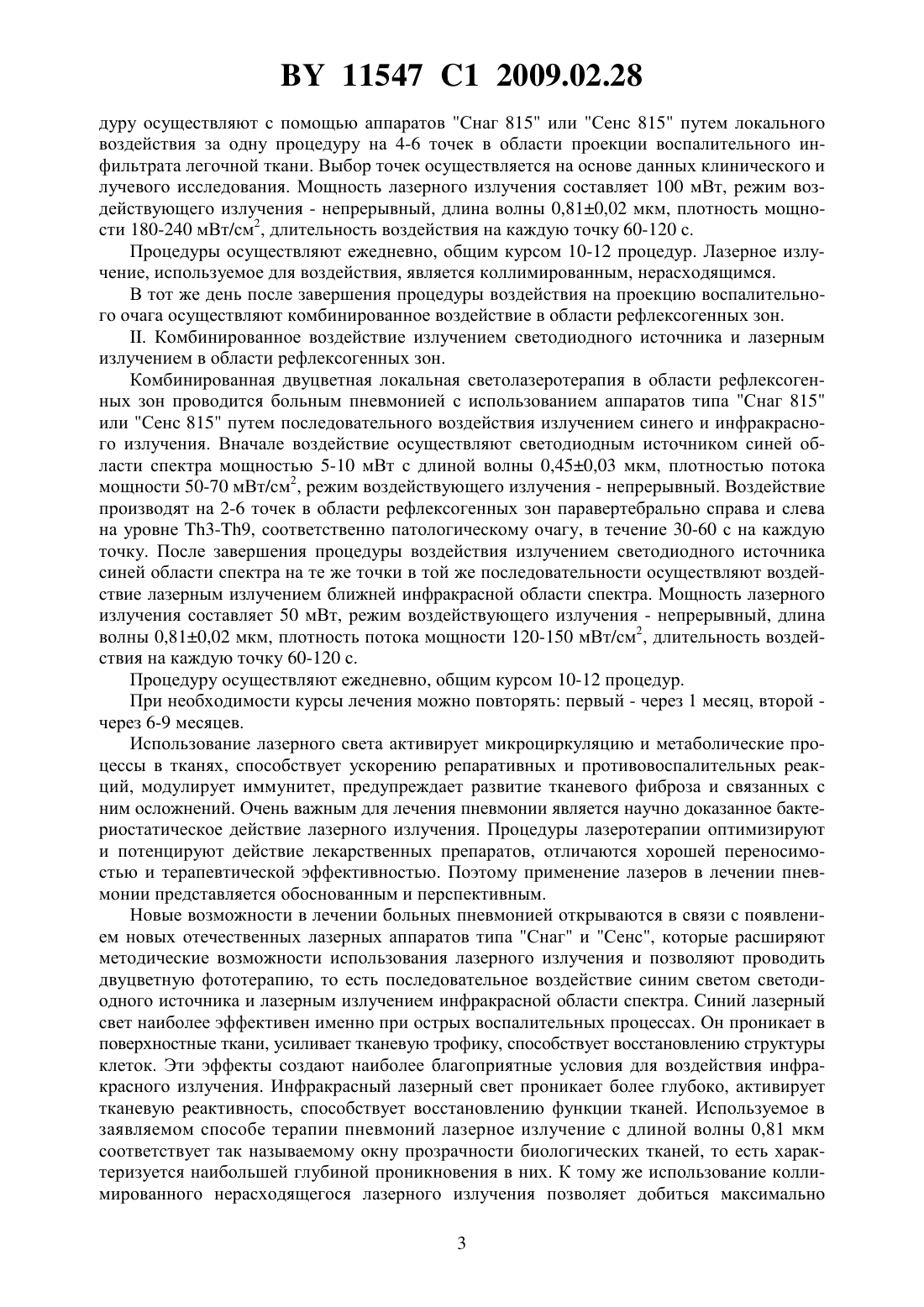 BY 11547 C1 2009.02.28

дуру осуществляют с помощью аппаратов "Снаг 815" или "Сенс 815" путем локального воздействия за одну процедуру на 4-6 точек в области проекции воспалительного инфильтрата легочной ткани. Выбор точек осуществляется на основе данных клинического и лучевого исследования. Мощность лазерного излучения составляет 100 мВт, режим воздействующего излучения - непрерывный, длина волны 0,81±0,02 мкм, плотность мощности 180-240 мВт/см$^2$, длительность воздействия на каждую точку 60-120 с.

Процедуры осуществляют ежедневно, общим курсом 10-12 процедур. Лазерное излучение, используемое для воздействия, является коллимированным, нерасходящимся.

В тот же день после завершения процедуры воздействия на проекцию воспалительного очага осуществляют комбинированное воздействие в области рефлексогенных зон.

II. Комбинированное воздействие излучением светодиодного источника и лазерным излучением в области рефлексогенных зон.

Комбинированная двуцветная локальная светолазеротерапия в области рефлексогенных зон проводится больным пневмонией с использованием аппаратов типа "Снаг 815" или "Сенс 815" путем последовательного воздействия излучением синего и инфракрасного излучения. Вначале воздействие осуществляют светодиодным источником синей области спектра мощностью 5-10 мВт с длиной волны 0,45±0,03 мкм, плотностью потока мощности 50-70 мВт/см$^2$, режим воздействующего излучения - непрерывный. Воздействие производят на 2-6 точек в области рефлексогенных зон паравертебрально справа и слева на уровне Th3-Th9, соответственно патологическому очагу, в течение 30-60 с на каждую точку. После завершения процедуры воздействия излучением светодиодного источника синей области спектра на те же точки в той же последовательности осуществляют воздействие лазерным излучением ближней инфракрасной области спектра. Мощность лазерного излучения составляет 50 мВт, режим воздействующего излучения - непрерывный, длина волны 0,81±0,02 мкм, плотность потока мощности 120-150 мВт/см$^2$, длительность воздействия на каждую точку 60-120 с.

Процедуру осуществляют ежедневно, общим курсом 10-12 процедур.

При необходимости курсы лечения можно повторять: первый - через 1 месяц, второй - через 6-9 месяцев.

Использование лазерного света активирует микроциркуляцию и метаболические процессы в тканях, способствует ускорению репаративных и противовоспалительных реакций, модулирует иммунитет, предупреждает развитие тканевого фиброза и связанных с ним осложнений. Очень важным для лечения пневмонии является научно доказанное бактериостатическое действие лазерного излучения. Процедуры лазеротерапии оптимизируют и потенцируют действие лекарственных препаратов, отличаются хорошей переносимостью и терапевтической эффективностью. Поэтому применение лазеров в лечении пневмонии представляется обоснованным и перспективным.

Новые возможности в лечении больных пневмонией открываются в связи с появлением новых отечественных лазерных аппаратов типа "Снаг" и "Сенс", которые расширяют методические возможности использования лазерного излучения и позволяют проводить двуцветную фототерапию, то есть последовательное воздействие синим светом светодиодного источника и лазерным излучением инфракрасной области спектра. Синий лазерный свет наиболее эффективен именно при острых воспалительных процессах. Он проникает в поверхностные ткани, усиливает тканевую трофику, способствует восстановлению структуры клеток. Эти эффекты создают наиболее благоприятные условия для воздействия инфракрасного излучения. Инфракрасный лазерный свет проникает более глубоко, активирует тканевую реактивность, способствует восстановлению функции тканей. Используемое в заявляемом способе терапии пневмоний лазерное излучение с длиной волны 0,81 мкм соответствует так называемому окну прозрачности биологических тканей, то есть характеризуется наибольшей глубиной проникновения в них. К тому же использование коллимированного нерасходящегося лазерного излучения позволяет добиться максимально

3